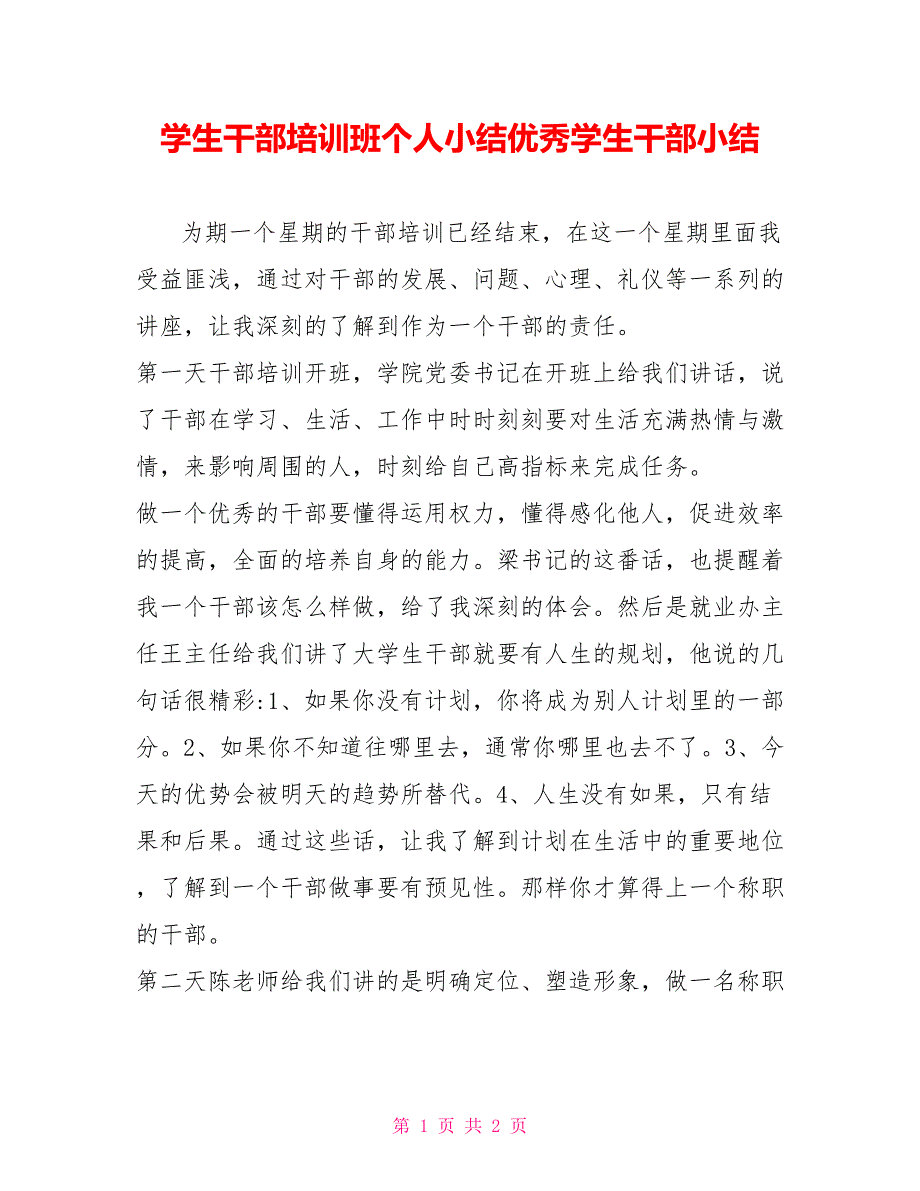 学生干部培训班个人小结优秀学生干部小结

为期一个星期的干部培训已经结束，在这一个星期里面我受益匪浅，通过对干部的发展、问题、心理、礼仪等一系列的讲座，让我深刻的了解到作为一个干部的责任。

第一天干部培训开班，学院党委书记在开班上给我们讲话，说了干部在学习、生活、工作中时时刻刻要对生活充满热情与激情，来影响周围的人，时刻给自己高指标来完成任务。

做一个优秀的干部要懂得运用权力，懂得感化他人，促进效率的提高，全面的培养自身的能力。梁书记的这番话，也提醒着我一个干部该怎么样做，给了我深刻的体会。然后是就业办主任王主任给我们讲了大学生干部就要有人生的规划，他说的几句话很精彩:1、如果你没有计划，你将成为别人计划里的一部分。2、如果你不知道往哪里去，通常你哪里也去不了。3、今天的优势会被明天的趋势所替代。4、人生没有如果，只有结果和后果。通过这些话，让我了解到计划在生活中的重要地位，了解到一个干部做事要有预见性。那样你才算得上一个称职的干部。

第二天陈老师给我们讲的是明确定位、塑造形象，做一名称职

第 1 页 共 2 页